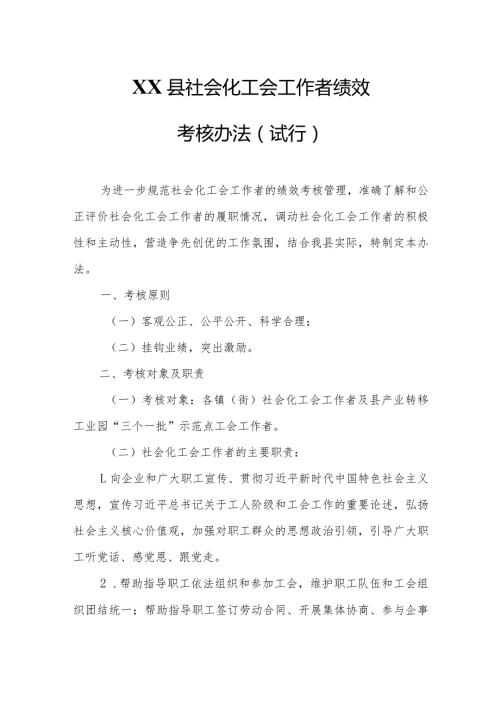 XX县社会化工会工作者绩效

考核办法（试行）

为进一步规范社会化工会工作者的绩效考核管理，准确了解和公正评价社会化工会工作者的履职情况，调动社会化工会工作者的积极性和主动性，营造争先创优的工作氛围，结合我县实际，特制定本办法。

一、考核原则

（一）客观公正、公平公开、科学合理；

（二）挂钩业绩，突出激励。

二、考核对象及职责

（一）考核对象：各镇（街）社会化工会工作者及县产业转移工业园“三个一批”示范点工会工作者。

（二）社会化工会工作者的主要职责：

L向企业和广大职工宣传、贯彻习近平新时代中国特色社会主义思想，宣传习近平总书记关于工人阶级和工会工作的重要论述，弘扬社会主义核心价值观，加强对职工群众的思想政治引领，引导广大职工听党话、感党恩、跟党走。

2．帮助指导职工依法组织和参加工会，维护职工队伍和工会组织团结统一；帮助指导职工签订劳动合同、开展集体协商、参与企事